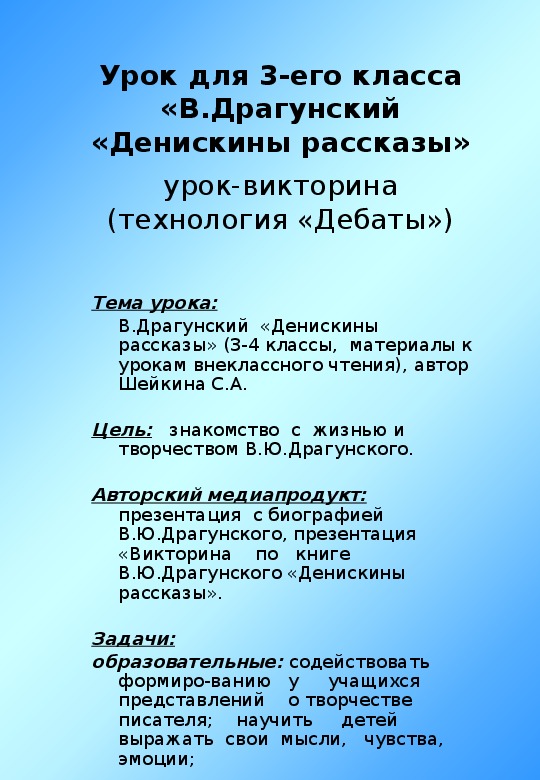 Урок для 3-его класса «В.Драгунский «Денискины рассказы»

урок-викторина (технология «Дебаты»)

Тема урока:
В.Драгунский «Денискины рассказы» (3-4 классы, материалы к урокам внеклассного чтения), автор Шейкина С.А.

Цель: знакомство с жизнью и творчеством В.Ю.Драгунского.

Авторский медиапродукт:
презентация с биографией В.Ю.Драгунского, презентация «Викторина по книге В.Ю.Драгунского «Денискины рассказы».

Задачи:
образовательные: содействовать формиро-ванию у учащихся представлений о творчестве писателя; научить детей выражать свои мысли, чувства, эмоции;